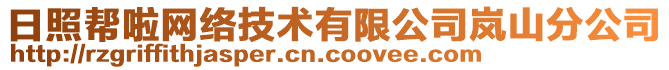 日照帮啦网络技术有限公司岚山分公司
http://rzgriffithjasper.cn.coovee.com